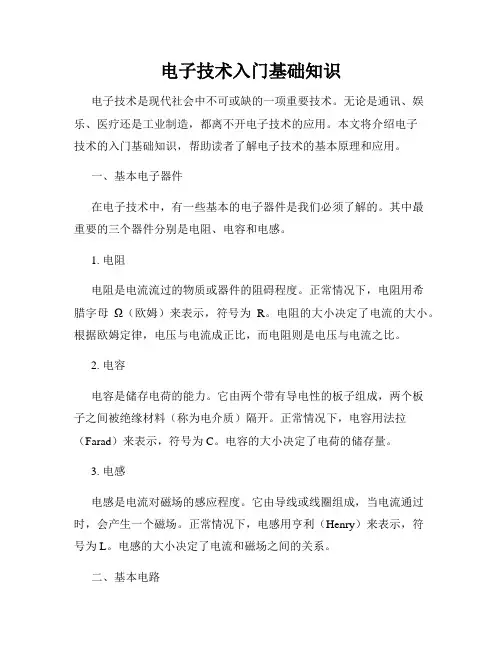 电子技术入门基础知识

电子技术是现代社会中不可或缺的一项重要技术。无论是通讯、娱乐、医疗还是工业制造，都离不开电子技术的应用。本文将介绍电子技术的入门基础知识，帮助读者了解电子技术的基本原理和应用。

一、基本电子器件

在电子技术中，有一些基本的电子器件是我们必须了解的。其中最重要的三个器件分别是电阻、电容和电感。

1. 电阻

电阻是电流流过的物质或器件的阻碍程度。正常情况下，电阻用希腊字母 Ω（欧姆）来表示，符号为 R。电阻的大小决定了电流的大小。根据欧姆定律，电压与电流成正比，而电阻则是电压与电流之比。

2. 电容

电容是储存电荷的能力。它由两个带有导电性的板子组成，两个板子之间被绝缘材料（称为电介质）隔开。正常情况下，电容用法拉（Farad）来表示，符号为 C。电容的大小决定了电荷的储存量。

3. 电感

电感是电流对磁场的感应程度。它由导线或线圈组成，当电流通过时，会产生一个磁场。正常情况下，电感用亨利（Henry）来表示，符号为 L。电感的大小决定了电流和磁场之间的关系。

二、基本电路